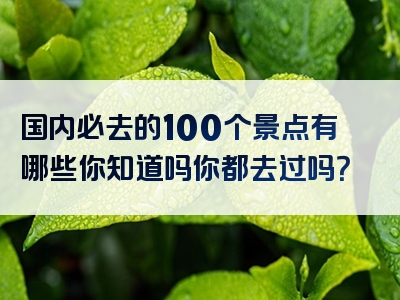 国内必去的100个景点有哪些你知道吗你都去过吗?